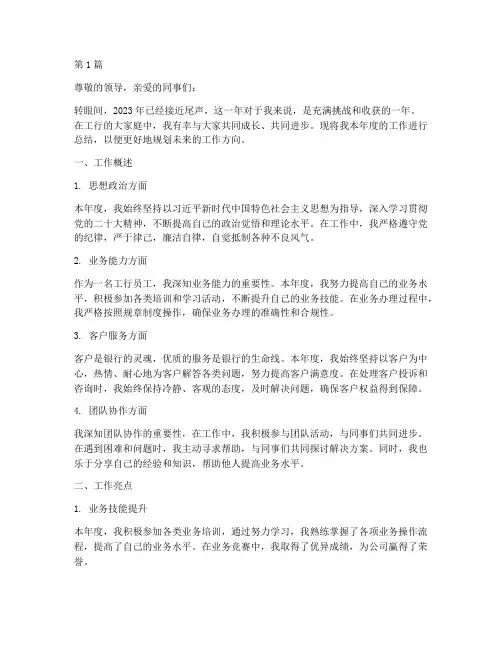 第 1 篇

尊敬的领导，亲爱的同事们：

转眼间，2023 年已经接近尾声，这一年对于我来说，是充满挑战和收获的一年。在工行的大家庭中，我有幸与大家共同成长、共同进步。现将我本年度的工作进行总结，以便更好地规划未来的工作方向。

一、工作概述

1. 思想政治方面

本年度，我始终坚持以习近平新时代中国特色社会主义思想为指导，深入学习贯彻党的二十大精神，不断提高自己的政治觉悟和理论水平。在工作中，我严格遵守党的纪律，严于律己，廉洁自律，自觉抵制各种不良风气。

2. 业务能力方面

作为一名工行员工，我深知业务能力的重要性。本年度，我努力提高自己的业务水平，积极参加各类培训和学习活动，不断提升自己的业务技能。在业务办理过程中，我严格按照规章制度操作，确保业务办理的准确性和合规性。

3. 客户服务方面

客户是银行的灵魂，优质的服务是银行的生命线。本年度，我始终坚持以客户为中心，热情、耐心地为客户解答各类问题，努力提高客户满意度。在处理客户投诉和咨询时，我始终保持冷静、客观的态度，及时解决问题，确保客户权益得到保障。

4. 团队协作方面

我深知团队协作的重要性，在工作中，我积极参与团队活动，与同事们共同进步。在遇到困难和问题时，我主动寻求帮助，与同事们共同探讨解决方案。同时，我也乐于分享自己的经验和知识，帮助他人提高业务水平。

二、工作亮点

1. 业务技能提升

本年度，我积极参加各类业务培训，通过努力学习，我熟练掌握了各项业务操作流程，提高了自己的业务水平。在业务竞赛中，我取得了优异成绩，为公司赢得了荣誉。